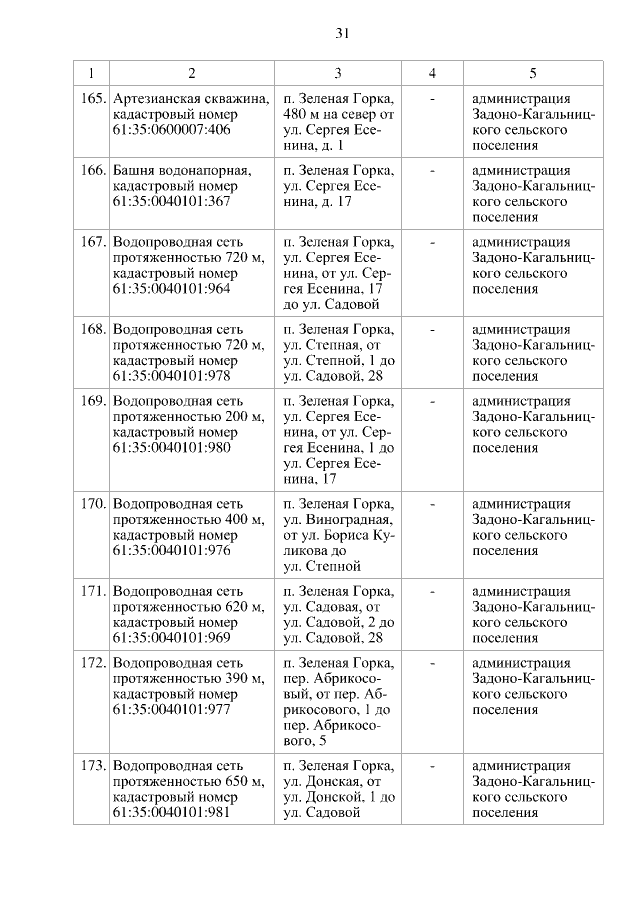 31

| 1 | 2 | 3 | 4 | 5 |
|---|---|---|---|---|
| 165. | Артезианская скважина, кадастровый номер 61:35:0600007:406 | п. Зеленая Горка, 480 м на север от ул. Сергея Есенина, д. 1 | - | администрация Задоно-Кагальницкого сельского поселения |
| 166. | Башня водонапорная, кадастровый номер 61:35:0040101:367 | п. Зеленая Горка, ул. Сергея Есенина, д. 17 | - | администрация Задоно-Кагальницкого сельского поселения |
| 167. | Водопроводная сеть протяженностью 720 м, кадастровый номер 61:35:0040101:964 | п. Зеленая Горка, ул. Сергея Есенина, от ул. Сергея Есенина, 17 до ул. Садовой | - | администрация Задоно-Кагальницкого сельского поселения |
| 168. | Водопроводная сеть протяженностью 720 м, кадастровый номер 61:35:0040101:978 | п. Зеленая Горка, ул. Степная, от ул. Степной, 1 до ул. Садовой, 28 | - | администрация Задоно-Кагальницкого сельского поселения |
| 169. | Водопроводная сеть протяженностью 200 м, кадастровый номер 61:35:0040101:980 | п. Зеленая Горка, ул. Сергея Есенина, от ул. Сергея Есенина, 1 до ул. Сергея Есенина, 17 | - | администрация Задоно-Кагальницкого сельского поселения |
| 170. | Водопроводная сеть протяженностью 400 м, кадастровый номер 61:35:0040101:976 | п. Зеленая Горка, ул. Виноградная, от ул. Бориса Куликова до ул. Степной | - | администрация Задоно-Кагальницкого сельского поселения |
| 171. | Водопроводная сеть протяженностью 620 м, кадастровый номер 61:35:0040101:969 | п. Зеленая Горка, ул. Садовая, от ул. Садовой, 2 до ул. Садовой, 28 | - | администрация Задоно-Кагальницкого сельского поселения |
| 172. | Водопроводная сеть протяженностью 390 м, кадастровый номер 61:35:0040101:977 | п. Зеленая Горка, пер. Абрикосовый, от пер. Абрикосового, 1 до пер. Абрикосового, 5 | - | администрация Задоно-Кагальницкого сельского поселения |
| 173. | Водопроводная сеть протяженностью 650 м, кадастровый номер 61:35:0040101:981 | п. Зеленая Горка, ул. Донская, от ул. Донской, 1 до ул. Садовой | - | администрация Задоно-Кагальницкого сельского поселения |